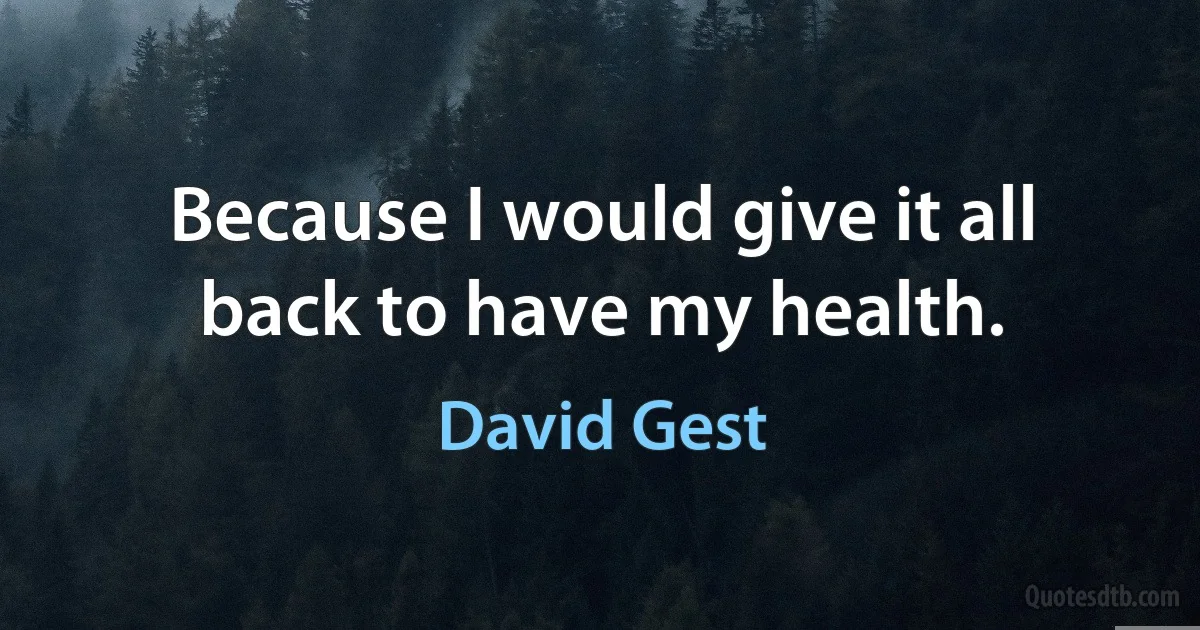 Because I would give it all back to have my health.

David Gest

Quotesdtb.com